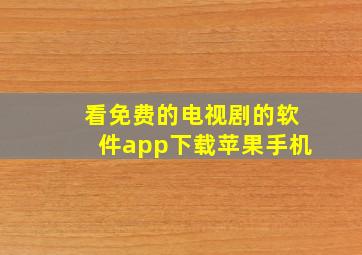 看免费的电视剧的软件app下载苹果手机